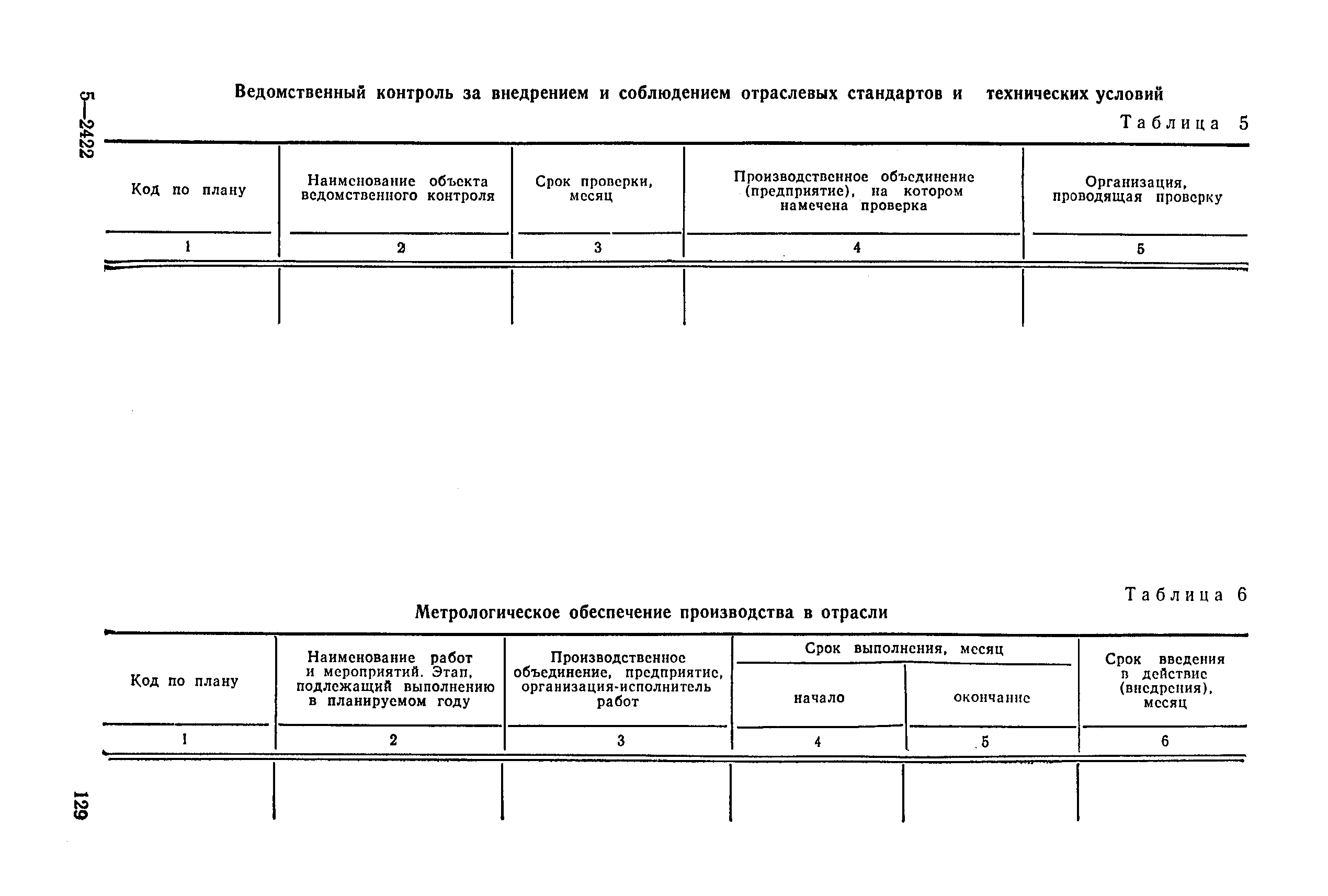 5—2422

Ведомственный контроль за внедрением и соблюдением отраслевых стандартов и технических условий

Таблица 5

| Код по плану | Наименование объекта ведомственного контроля | Срок проверки, месяц | Производственное объединение (предприятие), на котором намечена проверка | Организация, проводящая проверку |
|---|---|---|---|---|
| 1 | 2 | 3 | 4 | 5 |
| | | | | |

Таблица 6

Метрологическое обеспечение производства в отрасли

| Код по плану | Наименование работ и мероприятий. Этап, подлежащий выполнению в планируемом году | Производственное объединение, предприятие, организация-исполнитель работ | Срок выполнения, месяц: начало | Срок выполнения, месяц: окончание | Срок введения в действие (внедрения), месяц |
|---|---|---|---|---|---|
| 1 | 2 | 3 | 4 | 5 | 6 |
| | | | | | |

129